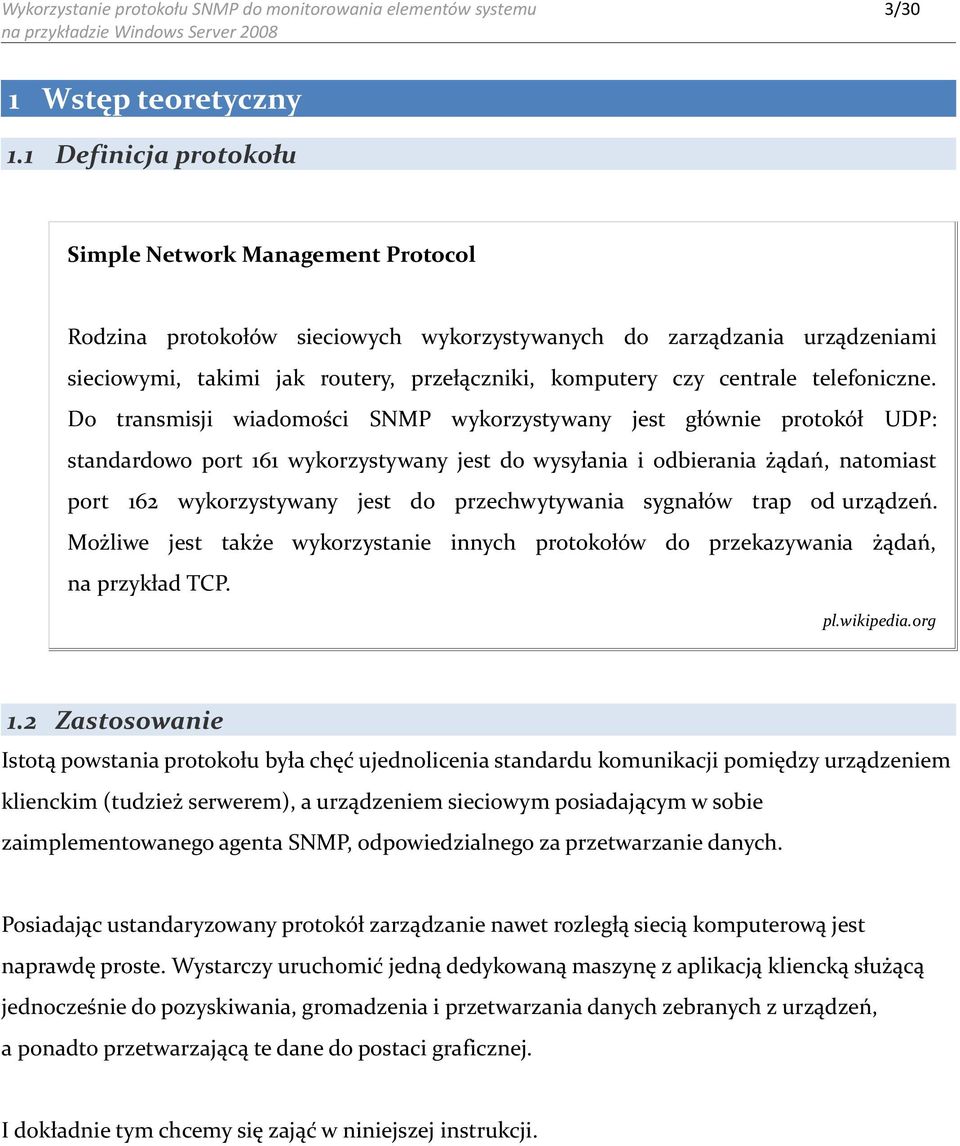 Wykorzystanie protokołu SNMP do monitorowania elementów systemu na przykładzie Windows Server 2008

3/30

1 Wstęp teoretyczny

1.1 Definicja protokołu

Simple Network Management Protocol

Rodzina protokołów sieciowych wykorzystywanych do zarządzania urządzeniami sieciowymi, takimi jak routery, przełączniki, komputery czy centrale telefoniczne. Do transmisji wiadomości SNMP wykorzystywany jest głównie protokół UDP: standardowo port 161 wykorzystywany jest do wysyłania i odbierania żądań, natomiast port 162 wykorzystywany jest do przechwytywania sygnałów trap od urządzeń. Możliwe jest także wykorzystanie innych protokołów do przekazywania żądań, na przykład TCP.

pl.wikipedia.org

1.2 Zastosowanie

Istotą powstania protokołu była chęć ujednolicenia standardu komunikacji pomiędzy urządzeniem klienckim (tudzież serwerem), a urządzeniem sieciowym posiadającym w sobie zaimplementowanego agenta SNMP, odpowiedzialnego za przetwarzanie danych.

Posiadając ustandaryzowany protokół zarządzanie nawet rozległą siecią komputerową jest naprawdę proste. Wystarczy uruchomić jedną dedykowaną maszynę z aplikacją kliencką służącą jednocześnie do pozyskiwania, gromadzenia i przetwarzania danych zebranych z urządzeń, a ponadto przetwarzającą te dane do postaci graficznej.

I dokładnie tym chcemy się zająć w niniejszej instrukcji.